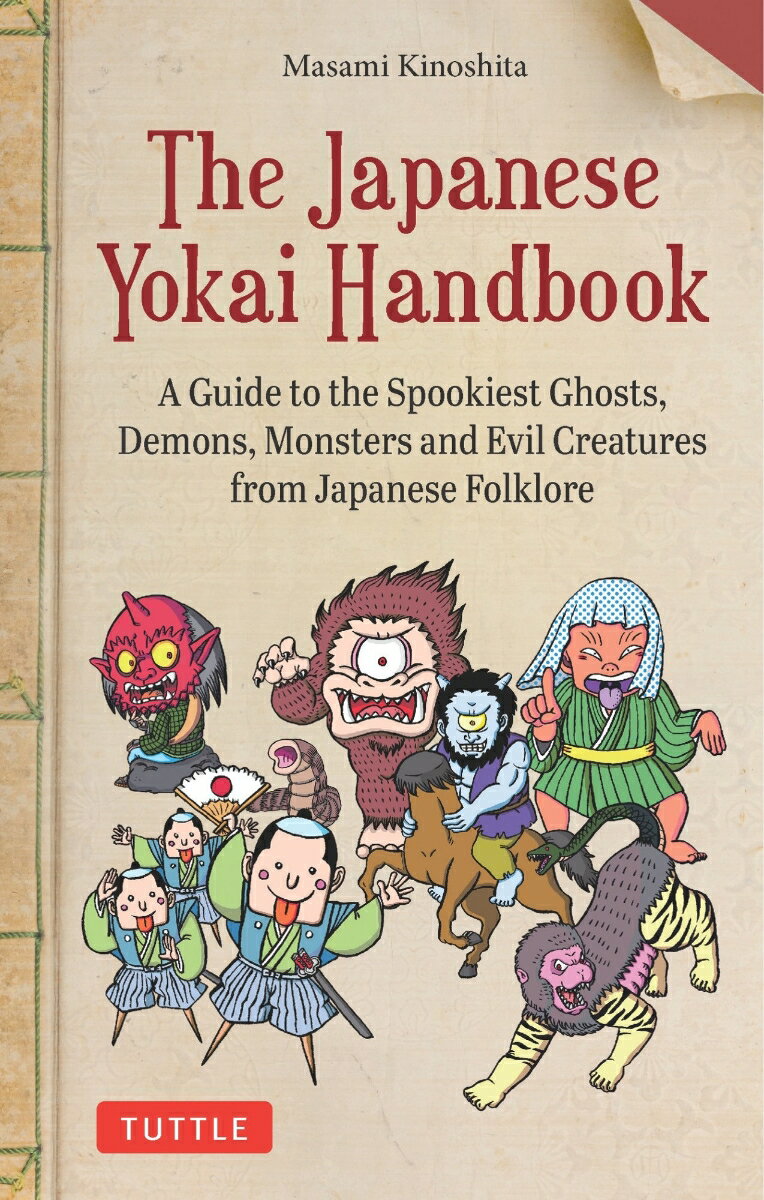 Masami Kinoshita

The Japanese Yokai Handbook

A Guide to the Spookiest Ghosts, Demons, Monsters and Evil Creatures from Japanese Folklore

TUTTLE